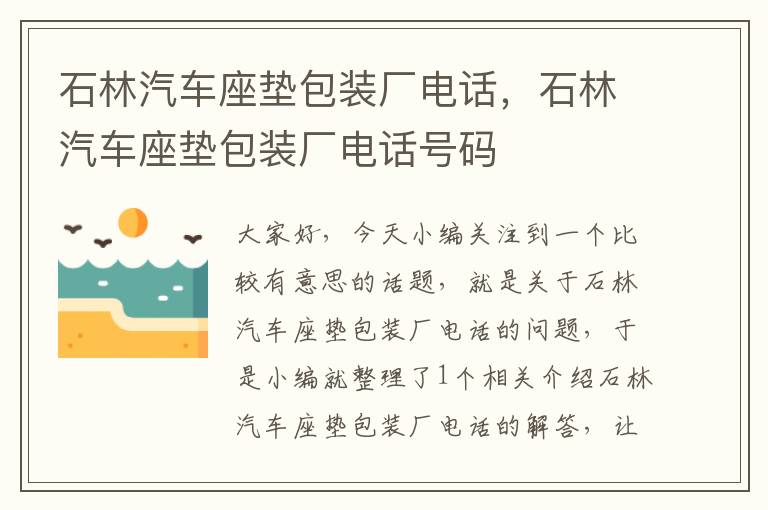 石林汽车座垫包装厂电话，石林汽车座垫包装厂电话号码

大家好，今天小编关注到一个比较有意思的话题，就是关于石林汽车座垫包装厂电话的问题，于是小编就整理了1个相关介绍石林汽车座垫包装厂电话的解答，让